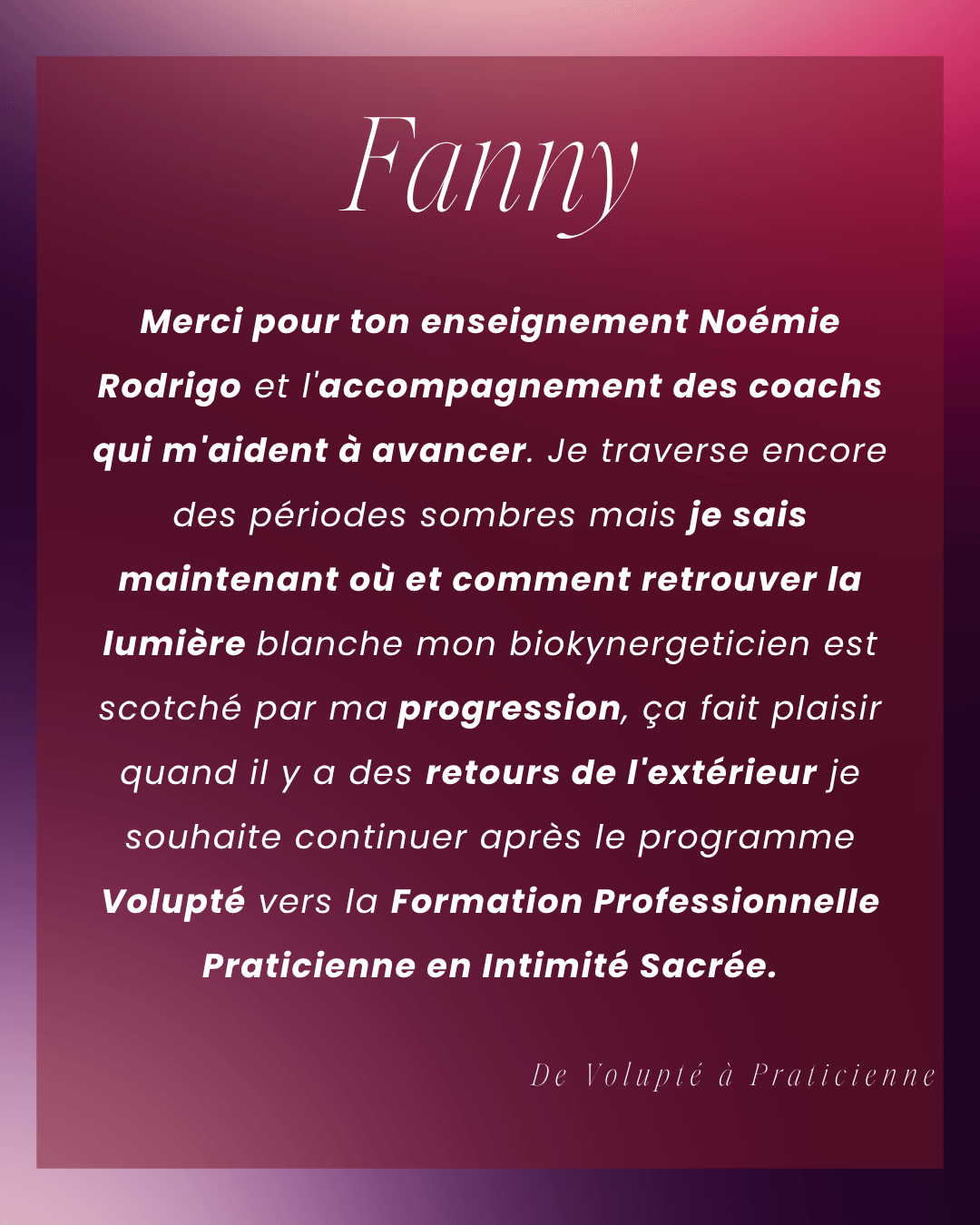 Fanny

Merci pour ton enseignement Noémie Rodrigo et l'accompagnement des coachs qui m'aident à avancer. Je traverse encore des périodes sombres mais je sais maintenant où et comment retrouver la lumière blanche mon biokynergeticien est scotché par ma progression, ça fait plaisir quand il y a des retours de l'extérieur je souhaite continuer après le programme Volupté vers la Formation Professionnelle Praticienne en Intimité Sacrée.

De Volupté à Praticienne